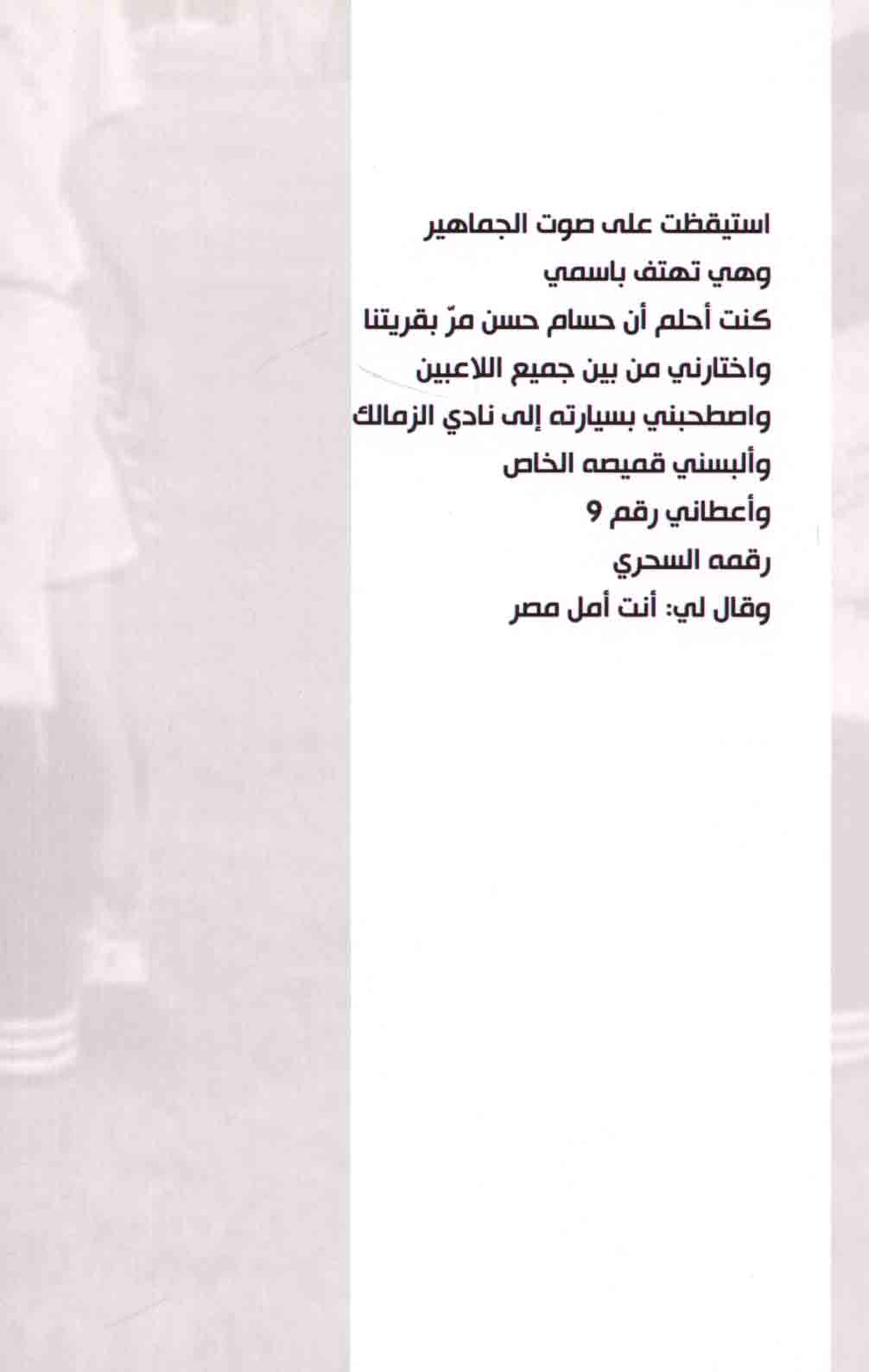 استيقظت على صوت الجماهير
وهي تهتف باسمي
كنت أحلم أن حسام حسن مرّ بقريتنا
واختارني من بين جميع اللاعبين
واصطحبني بسيارته إلى نادي الزمالك
وألبسني قميصه الخاص
وأعطاني رقم 9
رقمه السحري
وقال لي: أنت أمل مصر